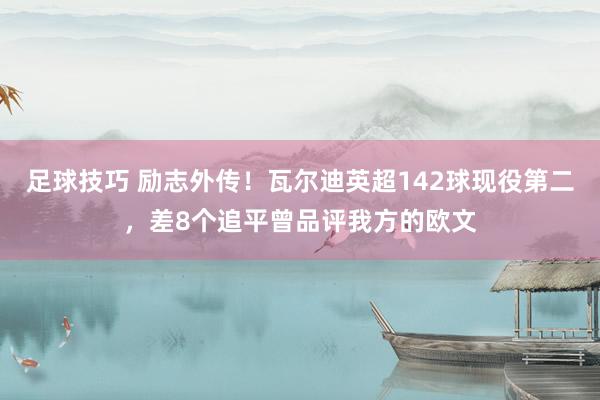 足球技巧 励志外传！瓦尔迪英超142球现役第二，差8个追平曾品评我方的欧文